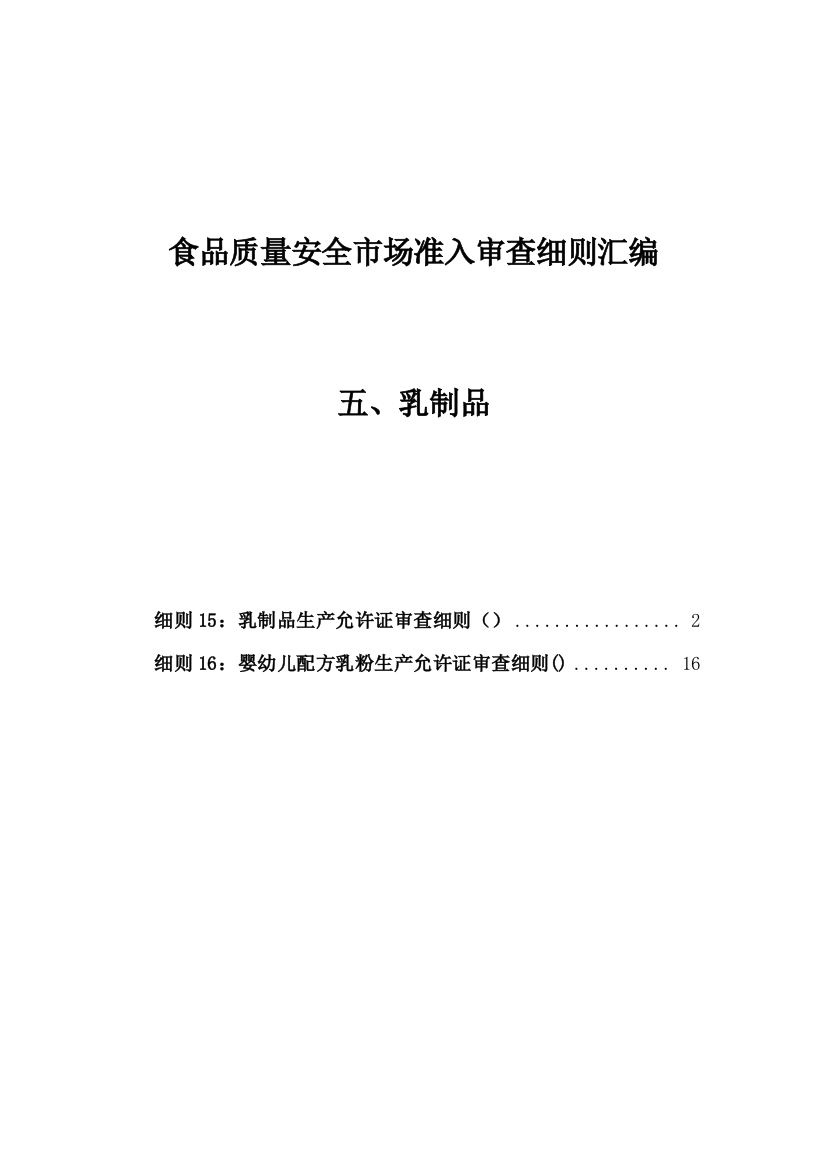 食品质量安全市场准入审查细则汇编

五、乳制品

细则 15：乳制品生产允许证审查细则（） ................. 2

细则 16：婴幼儿配方乳粉生产允许证审查细则() .......... 16